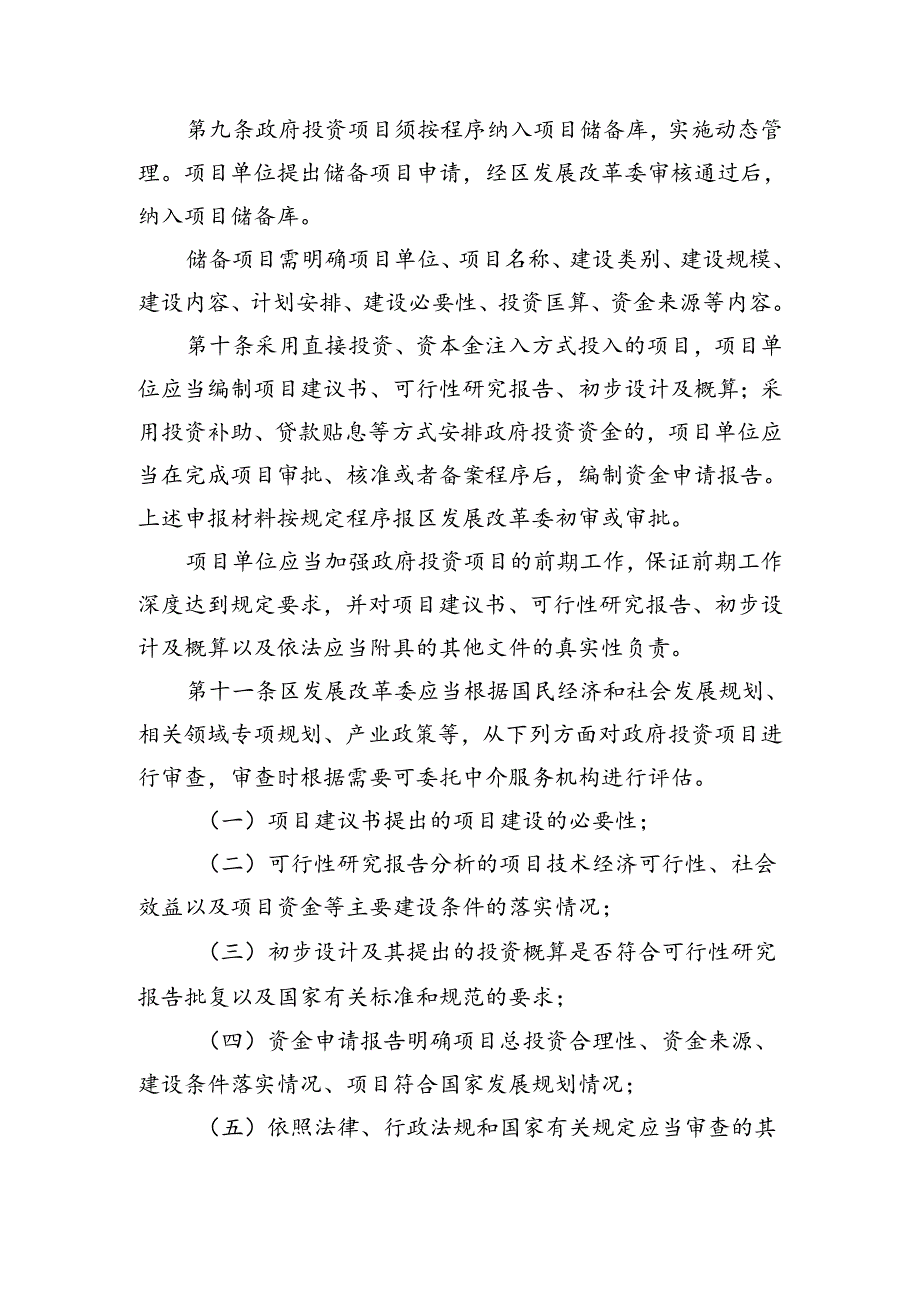 第九条政府投资项目须按程序纳入项目储备库，实施动态管理。项目单位提出储备项目申请，经区发展改革委审核通过后，纳入项目储备库。

储备项目需明确项目单位、项目名称、建设类别、建设规模、建设内容、计划安排、建设必要性、投资匡算、资金来源等内容。

第十条采用直接投资、资本金注入方式投入的项目，项目单位应当编制项目建议书、可行性研究报告、初步设计及概算；采用投资补助、贷款贴息等方式安排政府投资资金的，项目单位应当在完成项目审批、核准或者备案程序后，编制资金申请报告。上述申报材料按规定程序报区发展改革委初审或审批。

项目单位应当加强政府投资项目的前期工作，保证前期工作深度达到规定要求，并对项目建议书、可行性研究报告、初步设计及概算以及依法应当附具的其他文件的真实性负责。

第十一条区发展改革委应当根据国民经济和社会发展规划、相关领域专项规划、产业政策等，从下列方面对政府投资项目进行审查，审查时根据需要可委托中介服务机构进行评估。

（一）项目建议书提出的项目建设的必要性；

（二）可行性研究报告分析的项目技术经济可行性、社会效益以及项目资金等主要建设条件的落实情况；

（三）初步设计及其提出的投资概算是否符合可行性研究报告批复以及国家有关标准和规范的要求；

（四）资金申请报告明确项目总投资合理性、资金来源、建设条件落实情况、项目符合国家发展规划情况；

（五）依照法律、行政法规和国家有关规定应当审查的其